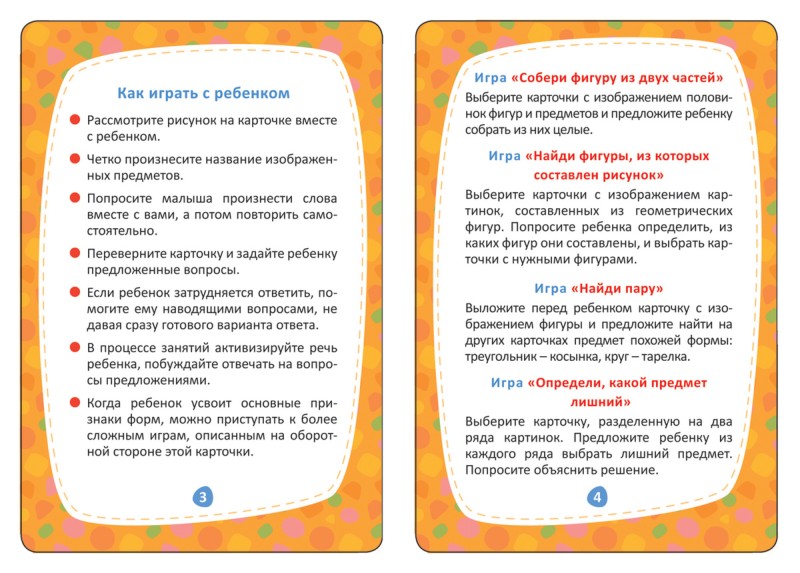 Как играть с ребенком

Рассмотрите рисунок на карточке вместе с ребенком.

Четко произнесите название изображенных предметов.

Попросите малыша произнести слова вместе с вами, а потом повторить самостоятельно.

Переверните карточку и задайте ребенку предложенные вопросы.

Если ребенок затрудняется ответить, помогите ему наводящими вопросами, не давая сразу готового варианта ответа.

В процессе занятий активизируйте речь ребенка, побуждайте отвечать на вопросы предложениями.

Когда ребенок усвоит основные признаки форм, можно приступать к более сложным играм, описанным на оборотной стороне этой карточки.

3

Игра «Собери фигуру из двух частей»

Выберите карточки с изображением половинок фигур и предметов и предложите ребенку собрать из них целые.

Игра «Найди фигуры, из которых составлен рисунок»

Выберите карточки с изображением картинок, составленных из геометрических фигур. Попросите ребенка определить, из каких фигур они составлены, и выбрать карточки с нужными фигурами.

Игра «Найди пару»

Выложите перед ребенком карточку с изображением фигуры и предложите найти на других карточках предмет похожей формы: треугольник – косынка, круг – тарелка.

Игра «Определи, какой предмет лишний»

Выберите карточку, разделенную на два ряда картинок. Предложите ребенку из каждого ряда выбрать лишний предмет. Попросите объяснить решение.

4